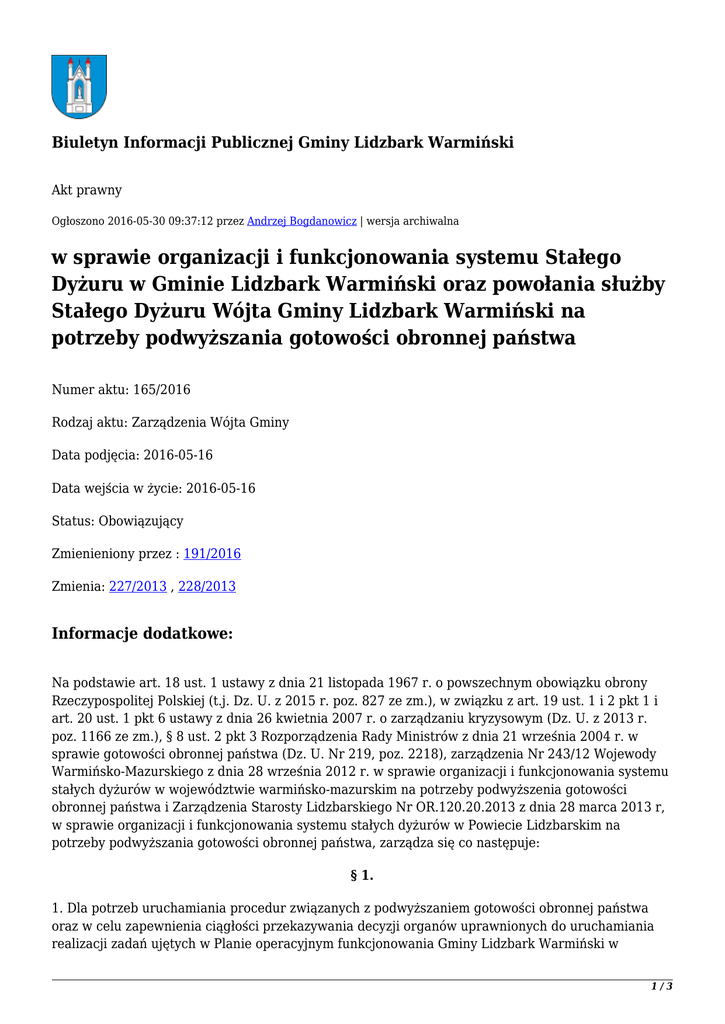 Biuletyn Informacji Publicznej Gminy Lidzbark Warmiński

Akt prawny

Ogłoszono 2016-05-30 09:37:12 przez Andrzej Bogdanowicz | wersja archiwalna

w sprawie organizacji i funkcjonowania systemu Stałego Dyżuru w Gminie Lidzbark Warmiński oraz powołania służby Stałego Dyżuru Wójta Gminy Lidzbark Warmiński na potrzeby podwyższania gotowości obronnej państwa

Numer aktu: 165/2016

Rodzaj aktu: Zarządzenia Wójta Gminy

Data podjęcia: 2016-05-16

Data wejścia w życie: 2016-05-16

Status: Obowiązujący

Zmienieniony przez : 191/2016

Zmienia: 227/2013 , 228/2013

Informacje dodatkowe:

Na podstawie art. 18 ust. 1 ustawy z dnia 21 listopada 1967 r. o powszechnym obowiązku obrony Rzeczypospolitej Polskiej (t.j. Dz. U. z 2015 r. poz. 827 ze zm.), w związku z art. 19 ust. 1 i 2 pkt 1 i art. 20 ust. 1 pkt 6 ustawy z dnia 26 kwietnia 2007 r. o zarządzaniu kryzysowym (Dz. U. z 2013 r. poz. 1166 ze zm.), § 8 ust. 2 pkt 3 Rozporządzenia Rady Ministrów z dnia 21 września 2004 r. w sprawie gotowości obronnej państwa (Dz. U. Nr 219, poz. 2218), zarządzenia Nr 243/12 Wojewody Warmińsko-Mazurskiego z dnia 28 września 2012 r. w sprawie organizacji i funkcjonowania systemu stałych dyżurów w województwie warmińsko-mazurskim na potrzeby podwyższenia gotowości obronnej państwa i Zarządzenia Starosty Lidzbarskiego Nr OR.120.20.2013 z dnia 28 marca 2013 r, w sprawie organizacji i funkcjonowania systemu stałych dyżurów w Powiecie Lidzbarskim na potrzeby podwyższania gotowości obronnej państwa, zarządza się co następuje:

§ 1.

1. Dla potrzeb uruchamiania procedur związanych z podwyższaniem gotowości obronnej państwa oraz w celu zapewnienia ciągłości przekazywania decyzji organów uprawnionych do uruchamiania realizacji zadań ujętych w Planie operacyjnym funkcjonowania Gminy Lidzbark Warmiński w

1 / 3